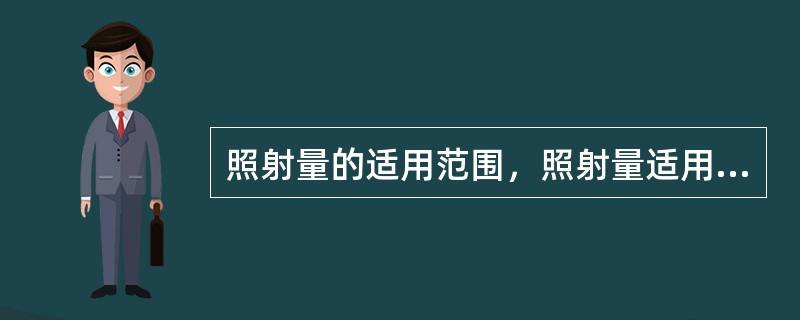 照射量的适用范围，照射量适用...